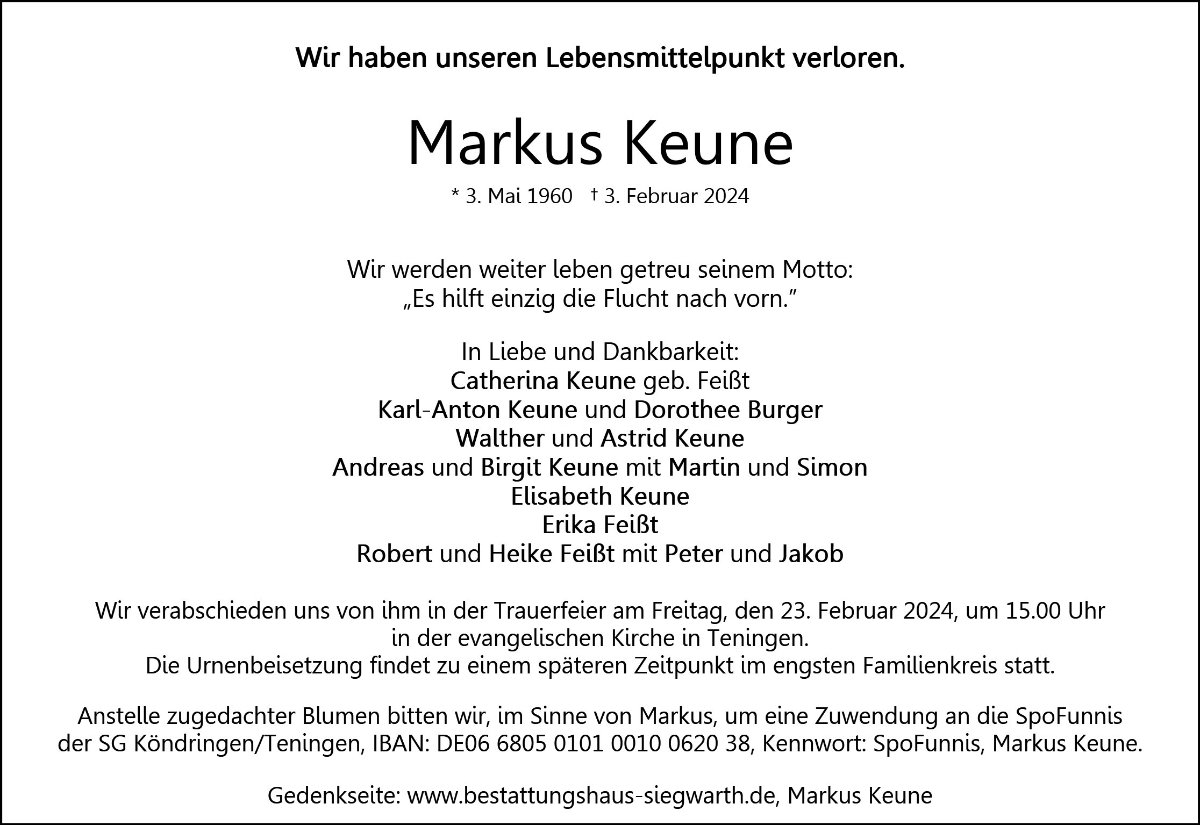 Wir haben unseren Lebensmittelpunkt verloren.

Markus Keune

* 3. Mai 1960 † 3. Februar 2024

Wir werden weiter leben getreu seinem Motto:
„Es hilft einzig die Flucht nach vorn."

In Liebe und Dankbarkeit:
Catherina Keune geb. Feißt
Karl-Anton Keune und Dorothee Burger
Walther und Astrid Keune
Andreas und Birgit Keune mit Martin und Simon
Elisabeth Keune
Erika Feißt
Robert und Heike Feißt mit Peter und Jakob

Wir verabschieden uns von ihm in der Trauerfeier am Freitag, den 23. Februar 2024, um 15.00 Uhr in der evangelischen Kirche in Teningen.
Die Urnenbeisetzung findet zu einem späteren Zeitpunkt im engsten Familienkreis statt.

Anstelle zugedachter Blumen bitten wir, im Sinne von Markus, um eine Zuwendung an die SpoFunnis der SG Köndringen/Teningen, IBAN: DE06 6805 0101 0010 0620 38, Kennwort: SpoFunnis, Markus Keune.

Gedenkseite: www.bestattungshaus-siegwarth.de, Markus Keune